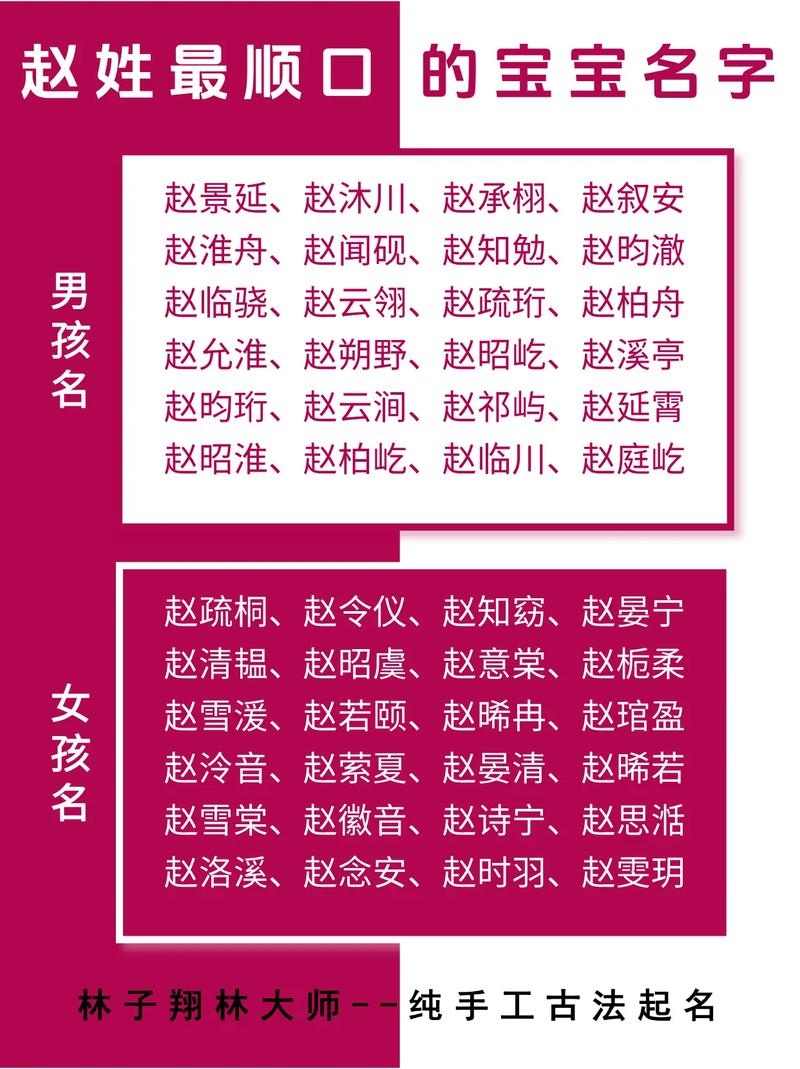 赵姓最顺口的宝宝名字

男孩名

赵景延、赵沐川、赵承栩、赵叙安
赵淮舟、赵闻砚、赵知勉、赵昀澈
赵临骁、赵云翎、赵疏珩、赵柏舟
赵允淮、赵朔野、赵昭屹、赵溪亭
赵昀珩、赵云涧、赵祁屿、赵延霄
赵昭淮、赵柏屹、赵临川、赵庭屹

女孩名

赵疏桐、赵令仪、赵知窈、赵晏宁
赵清韫、赵昭虞、赵意棠、赵栀柔
赵雪湲、赵若颐、赵晞冉、赵琯盈
赵泠音、赵萦夏、赵晏清、赵晞若
赵雪棠、赵徽音、赵诗宁、赵思湉
赵洛溪、赵念安、赵时羽、赵雯玥

林子翔林大师--纯手工古法起名